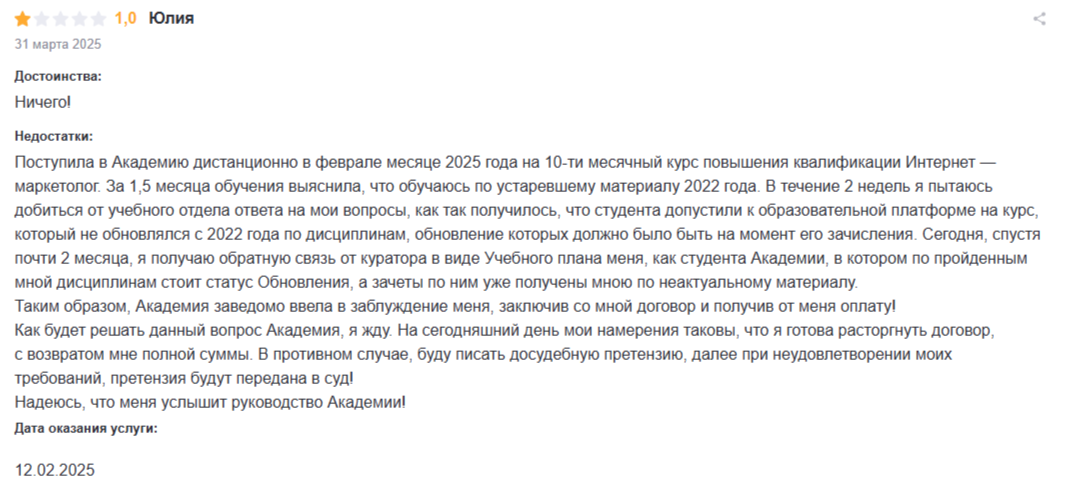 1,0 Юлия
31 марта 2025

Достоинства:
Ничего!

Недостатки:
Поступила в Академию дистанционно в феврале месяце 2025 года на 10-ти месячный курс повышения квалификации Интернет — маркетолог. За 1,5 месяца обучения выяснила, что обучаюсь по устаревшему материалу 2022 года. В течение 2 недель я пытаюсь добиться от учебного отдела ответа на мои вопросы, как так получилось, что студента допустили к образовательной платформе на курс, который не обновлялся с 2022 года по дисциплинам, обновление которых должно было быть на момент его зачисления. Сегодня, спустя почти 2 месяца, я получаю обратную связь от куратора в виде Учебного плана меня, как студента Академии, в котором по пройденным мной дисциплинам стоит статус Обновления, а зачеты по ним уже получены мною по неактуальному материалу.
Таким образом, Академия заведомо ввела в заблуждение меня, заключив со мной договор и получив от меня оплату!
Как будет решать данный вопрос Академия, я жду. На сегодняшний день мои намерения таковы, что я готова расторгнуть договор, с возвратом мне полной суммы. В противном случае, буду писать досудебную претензию, далее при неудовлетворении моих требований, претензия будут передана в суд!
Надеюсь, что меня услышит руководство Академии!
Дата оказания услуги:

12.02.2025